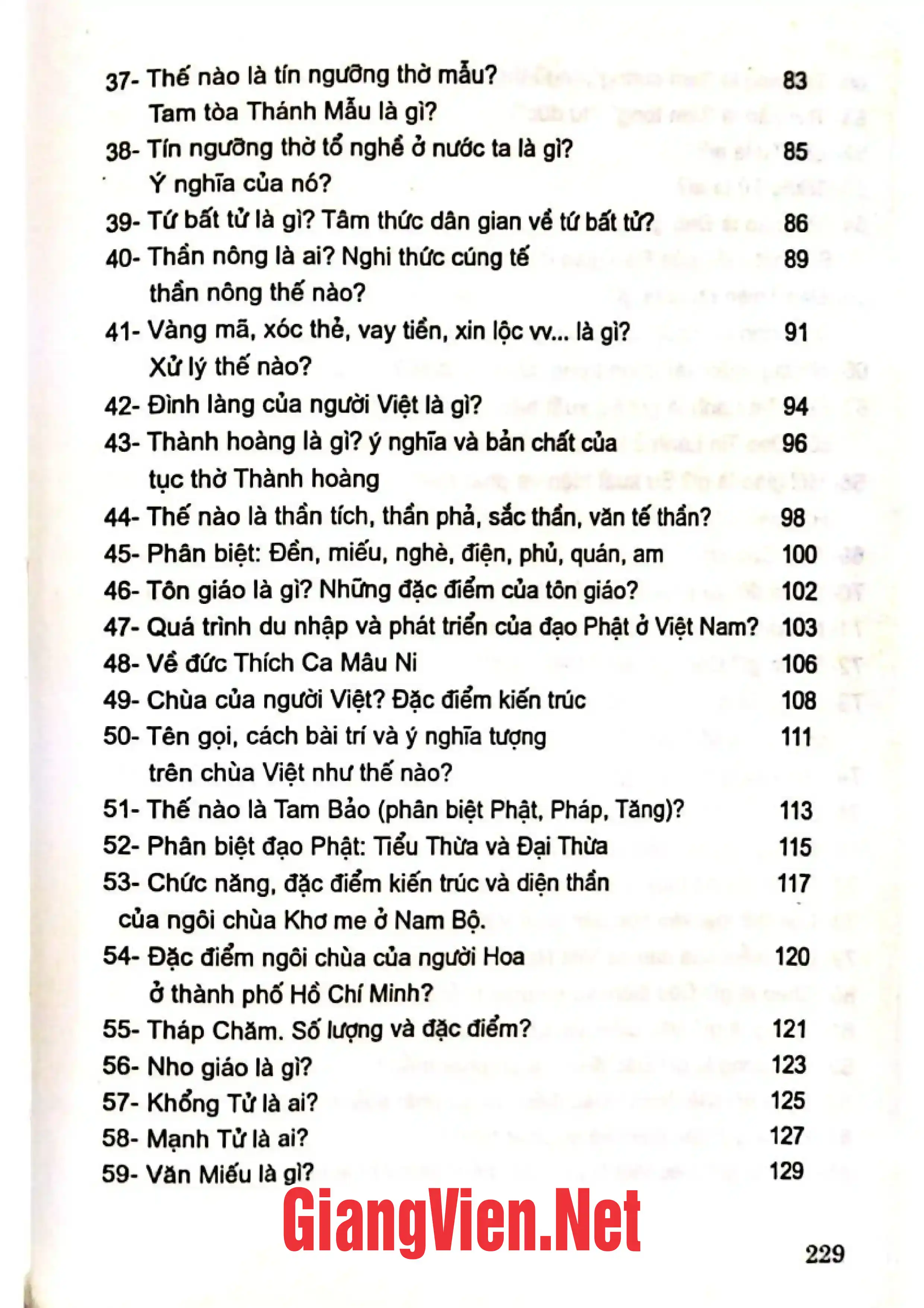 37- Thế nào là tín ngưỡng thờ mẫu? 83
Tam tòa Thánh Mẫu là gì?

38- Tín ngưỡng thờ tổ nghề ở nước ta là gì? 85
Ý nghĩa của nó?

39- Tứ bất tử là gì? Tâm thức dân gian về tứ bất tử? 86

40- Thần nông là ai? Nghi thức cúng tế 89
thần nông thế nào?

41- Vàng mã, xóc thẻ, vay tiền, xin lộc vv... là gì? 91
Xử lý thế nào?

42- Đình làng của người Việt là gì? 94

43- Thành hoàng là gì? ý nghĩa và bản chất của 96
tục thờ Thành hoàng

44- Thế nào là thần tích, thần phả, sắc thần, văn tế thần? 98

45- Phân biệt: Đền, miếu, nghè, điện, phủ, quán, am 100

46- Tôn giáo là gì? Những đặc điểm của tôn giáo? 102

47- Quá trình du nhập và phát triển của đạo Phật ở Việt Nam? 103

48- Về đức Thích Ca Mâu Ni 106

49- Chùa của người Việt? Đặc điểm kiến trúc 108

50- Tên gọi, cách bài trí và ý nghĩa tượng 111
trên chùa Việt như thế nào?

51- Thế nào là Tam Bảo (phân biệt Phật, Pháp, Tăng)? 113

52- Phân biệt đạo Phật: Tiểu Thừa và Đại Thừa 115

53- Chức năng, đặc điểm kiến trúc và diện thần 117
của ngôi chùa Khơ me ở Nam Bộ.

54- Đặc điểm ngôi chùa của người Hoa 120
ở thành phố Hồ Chí Minh?

55- Tháp Chăm. Số lượng và đặc điểm? 121

56- Nho giáo là gì? 123

57- Khổng Tử là ai? 125

58- Mạnh Tử là ai? 127

59- Văn Miếu là gì? 129

229

GiangVien.Net